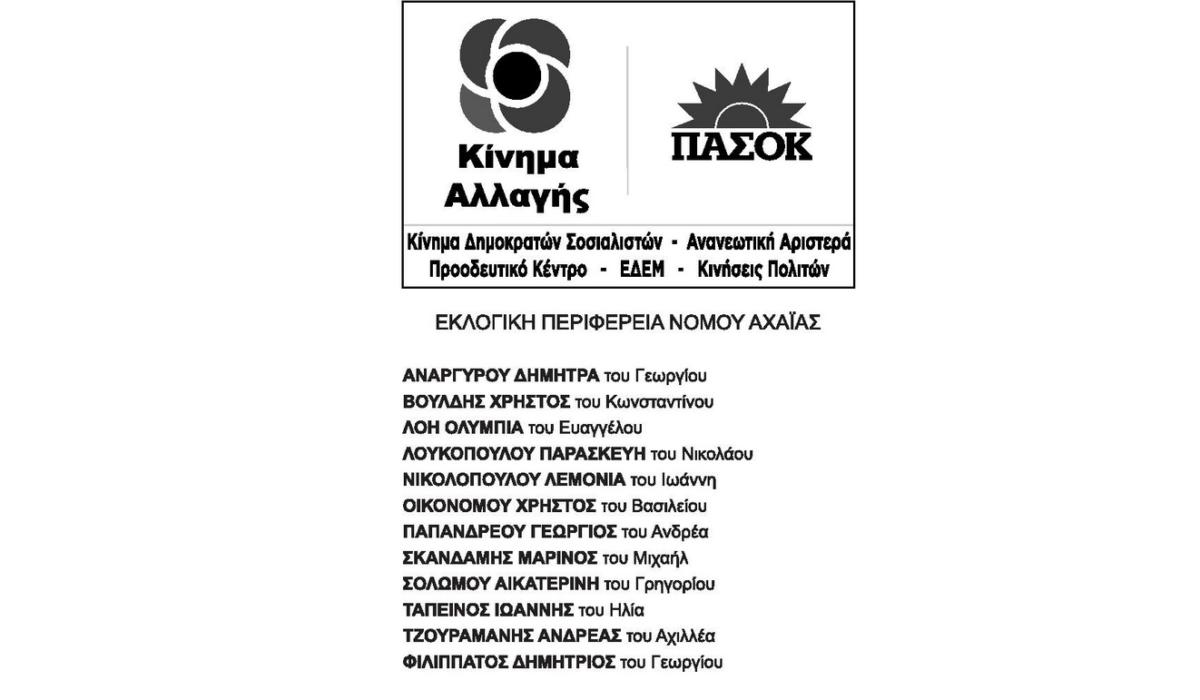 Κίνημα Αλλαγής

ΠΑΣΟΚ

Κίνημα Δημοκρατών Σοσιαλιστών - Ανανεωτική Αριστερά
Προοδευτικό Κέντρο - ΕΔΕΜ - Κινήσεις Πολιτών

ΕΚΛΟΓΙΚΗ ΠΕΡΙΦΕΡΕΙΑ ΝΟΜΟΥ ΑΧΑΪΑΣ

ΑΝΑΡΓΥΡΟΥ ΔΗΜΗΤΡΑ του Γεωργίου
ΒΟΥΛΔΗΣ ΧΡΗΣΤΟΣ του Κωνσταντίνου
ΛΟΗ ΟΛΥΜΠΙΑ του Ευαγγέλου
ΛΟΥΚΟΠΟΥΛΟΥ ΠΑΡΑΣΚΕΥΗ του Νικολάου
ΝΙΚΟΛΟΠΟΥΛΟΥ ΛΕΜΟΝΙΑ του Ιωάννη
ΟΙΚΟΝΟΜΟΥ ΧΡΗΣΤΟΣ του Βασιλείου
ΠΑΠΑΝΔΡΕΟΥ ΓΕΩΡΓΙΟΣ του Ανδρέα
ΣΚΑΝΔΑΜΗΣ ΜΑΡΙΝΟΣ του Μιχαήλ
ΣΟΛΩΜΟΥ ΑΙΚΑΤΕΡΙΝΗ του Γρηγορίου
ΤΑΠΕΙΝΟΣ ΙΩΑΝΝΗΣ του Ηλία
ΤΖΟΥΡΑΜΑΝΗΣ ΑΝΔΡΕΑΣ του Αχιλλέα
ΦΙΛΙΠΠΑΤΟΣ ΔΗΜΗΤΡΙΟΣ του Γεωργίου